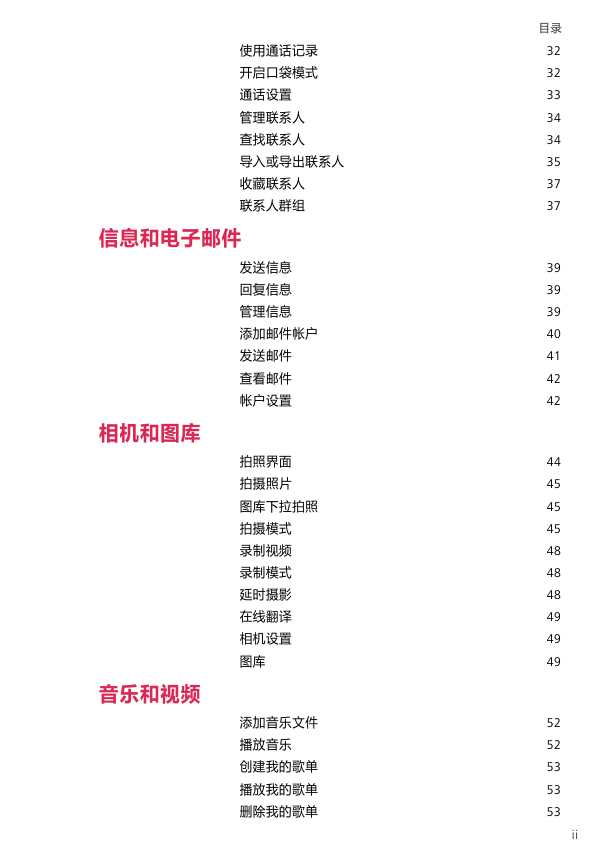 目录

使用通话记录 32
开启口袋模式 32
通话设置 33
管理联系人 34
查找联系人 34
导入或导出联系人 35
收藏联系人 37
联系人群组 37

信息和电子邮件

发送信息 39
回复信息 39
管理信息 39
添加邮件帐户 40
发送邮件 41
查看邮件 42
帐户设置 42

相机和图库

拍照界面 44
拍摄照片 45
图库下拉拍照 45
拍摄模式 45
录制视频 48
录制模式 48
延时摄影 48
在线翻译 49
相机设置 49
图库 49

音乐和视频

添加音乐文件 52
播放音乐 52
创建我的歌单 53
播放我的歌单 53
删除我的歌单 53

ii